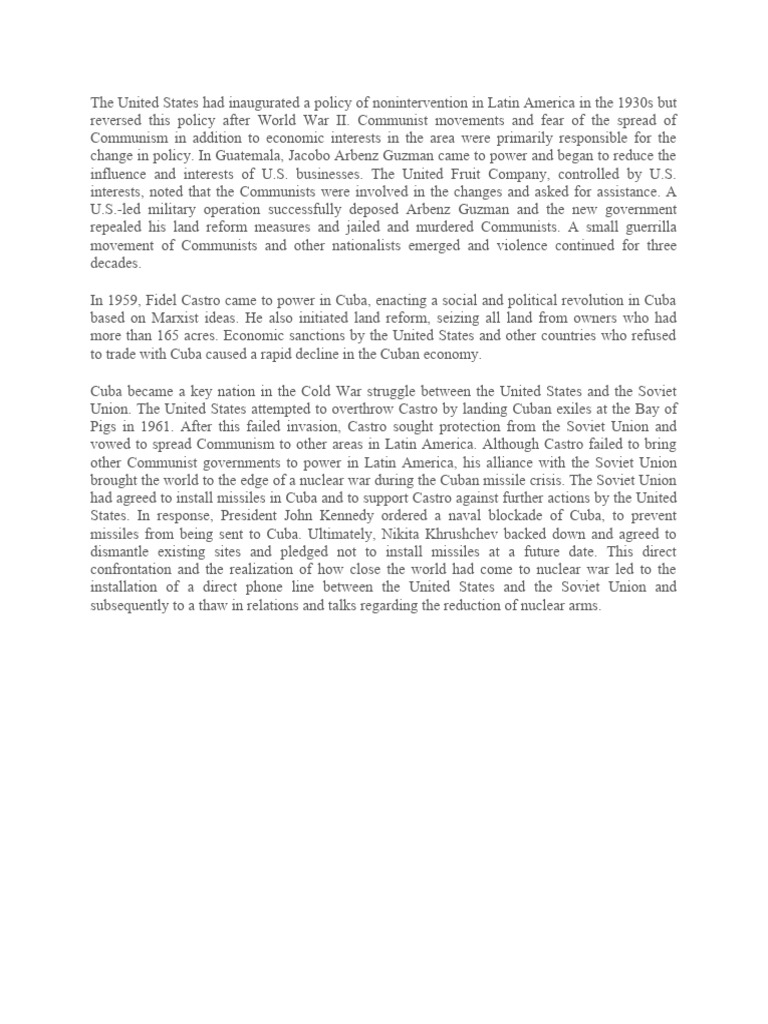 The United States had inaugurated a policy of nonintervention in Latin America in the 1930s but reversed this policy after World War II. Communist movements and fear of the spread of Communism in addition to economic interests in the area were primarily responsible for the change in policy. In Guatemala, Jacobo Arbenz Guzman came to power and began to reduce the influence and interests of U.S. businesses. The United Fruit Company, controlled by U.S. interests, noted that the Communists were involved in the changes and asked for assistance. A U.S.-led military operation successfully deposed Arbenz Guzman and the new government repealed his land reform measures and jailed and murdered Communists. A small guerrilla movement of Communists and other nationalists emerged and violence continued for three decades.

In 1959, Fidel Castro came to power in Cuba, enacting a social and political revolution in Cuba based on Marxist ideas. He also initiated land reform, seizing all land from owners who had more than 165 acres. Economic sanctions by the United States and other countries who refused to trade with Cuba caused a rapid decline in the Cuban economy.

Cuba became a key nation in the Cold War struggle between the United States and the Soviet Union. The United States attempted to overthrow Castro by landing Cuban exiles at the Bay of Pigs in 1961. After this failed invasion, Castro sought protection from the Soviet Union and vowed to spread Communism to other areas in Latin America. Although Castro failed to bring other Communist governments to power in Latin America, his alliance with the Soviet Union brought the world to the edge of a nuclear war during the Cuban missile crisis. The Soviet Union had agreed to install missiles in Cuba and to support Castro against further actions by the United States. In response, President John Kennedy ordered a naval blockade of Cuba, to prevent missiles from being sent to Cuba. Ultimately, Nikita Khrushchev backed down and agreed to dismantle existing sites and pledged not to install missiles at a future date. This direct confrontation and the realization of how close the world had come to nuclear war led to the installation of a direct phone line between the United States and the Soviet Union and subsequently to a thaw in relations and talks regarding the reduction of nuclear arms.